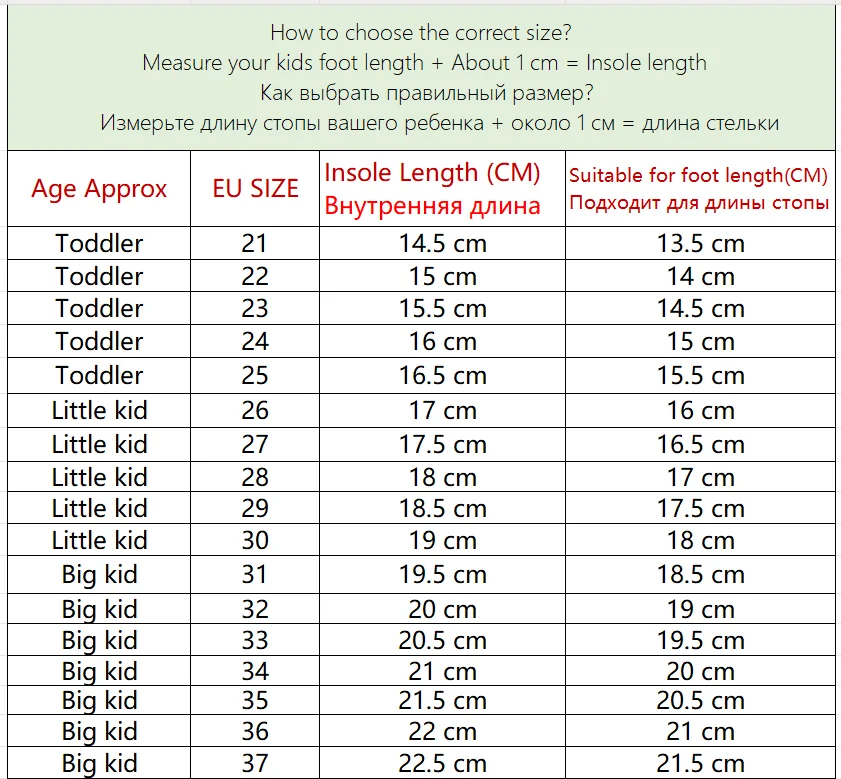 How to choose the correct size?
Measure your kids foot length + About 1 cm = Insole length
Как выбрать правильный размер?
Измерьте длину стопы вашего ребенка + около 1 см = длина стельки

| Age Approx | EU SIZE | Insole Length (CM) Внутренняя длина | Suitable for foot length(CM) Подходит для длины стопы |
|---|---|---|---|
| Toddler | 21 | 14.5 cm | 13.5 cm |
| Toddler | 22 | 15 cm | 14 cm |
| Toddler | 23 | 15.5 cm | 14.5 cm |
| Toddler | 24 | 16 cm | 15 cm |
| Toddler | 25 | 16.5 cm | 15.5 cm |
| Little kid | 26 | 17 cm | 16 cm |
| Little kid | 27 | 17.5 cm | 16.5 cm |
| Little kid | 28 | 18 cm | 17 cm |
| Little kid | 29 | 18.5 cm | 17.5 cm |
| Little kid | 30 | 19 cm | 18 cm |
| Big kid | 31 | 19.5 cm | 18.5 cm |
| Big kid | 32 | 20 cm | 19 cm |
| Big kid | 33 | 20.5 cm | 19.5 cm |
| Big kid | 34 | 21 cm | 20 cm |
| Big kid | 35 | 21.5 cm | 20.5 cm |
| Big kid | 36 | 22 cm | 21 cm |
| Big kid | 37 | 22.5 cm | 21.5 cm |